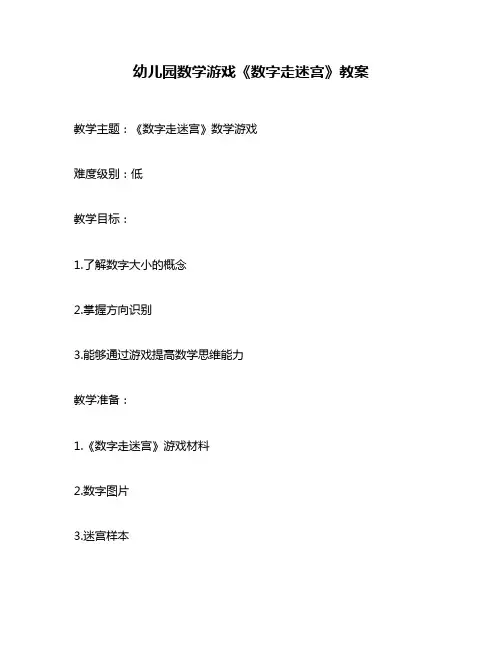 幼儿园数学游戏《数字走迷宫》教案

教学主题：《数字走迷宫》数学游戏

难度级别：低

教学目标：

1.了解数字大小的概念

2.掌握方向识别

3.能够通过游戏提高数学思维能力

教学准备：

1.《数字走迷宫》游戏材料

2.数字图片

3.迷宫样本